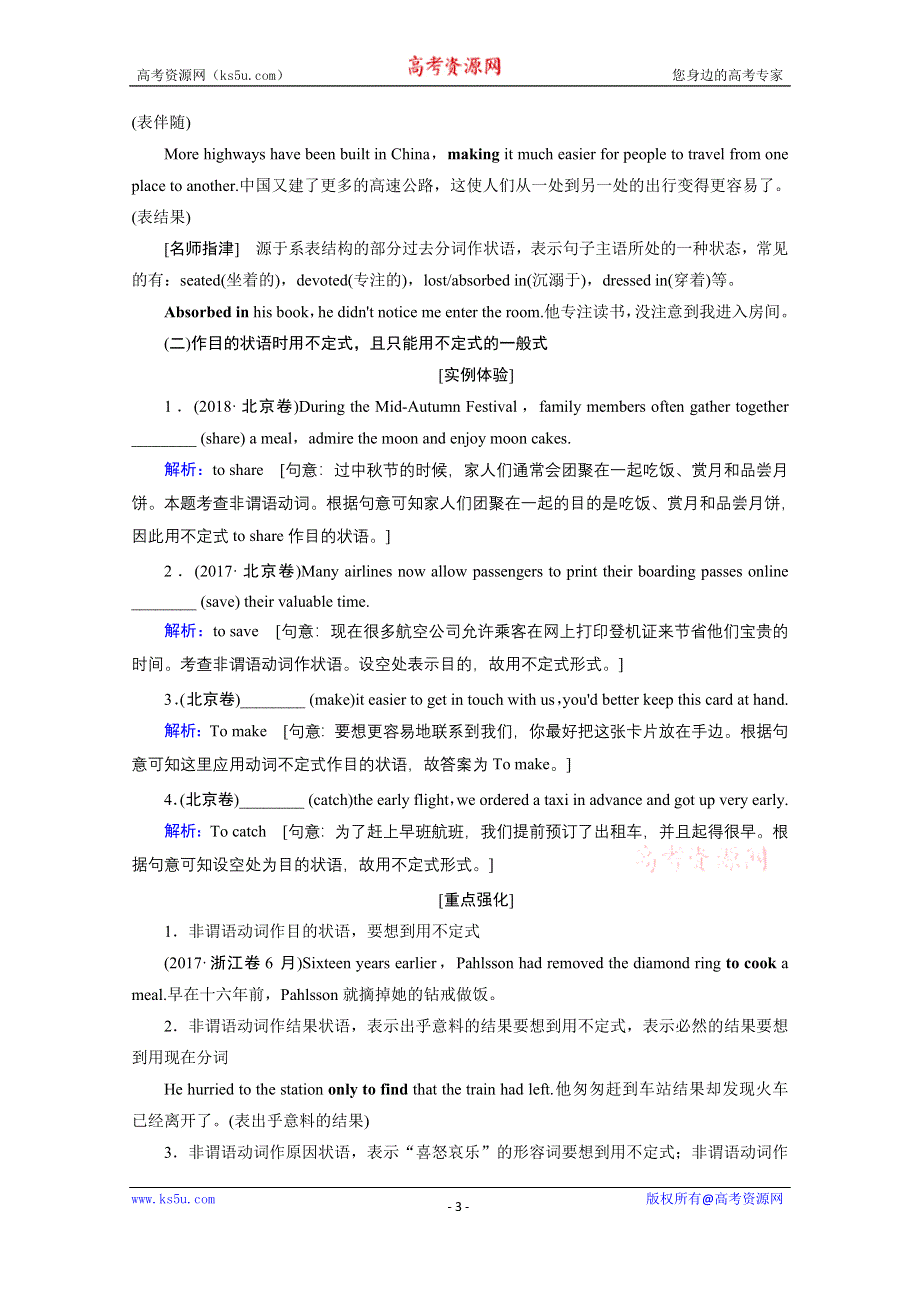 高考资源网（ks5u.com） 高考资源网 您身边的高考专家

(表伴随)

More highways have been built in China，making it much easier for people to travel from one place to another.中国又建了更多的高速公路，这使人们从一处到另一处的出行变得更容易了。(表结果)

[名师指津] 源于系表结构的部分过去分词作状语，表示句子主语所处的一种状态，常见的有：seated(坐着的)，devoted(专注的)，lost/absorbed in(沉溺于)，dressed in(穿着)等。

Absorbed in his book，he didn't notice me enter the room.他专注读书，没注意到我进入房间。

(二)作目的状语时用不定式，且只能用不定式的一般式

[实例体验]

1．(2018· 北京卷)During the Mid-Autumn Festival，family members often gather together ________ (share) a meal，admire the moon and enjoy moon cakes.

解析：to share [句意：过中秋节的时候，家人们通常会团聚在一起吃饭、赏月和品尝月饼。本题考查非谓语动词。根据句意可知家人们团聚在一起的目的是吃饭、赏月和品尝月饼，因此用不定式 to share 作目的状语。]

2．(2017· 北京卷)Many airlines now allow passengers to print their boarding passes online ________ (save) their valuable time.

解析：to save [句意：现在很多航空公司允许乘客在网上打印登机证来节省他们宝贵的时间。考查非谓语动词作状语。设空处表示目的，故用不定式形式。]

3．(北京卷)________ (make)it easier to get in touch with us，you'd better keep this card at hand.

解析：To make [句意：要想更容易地联系到我们，你最好把这张卡片放在手边。根据句意可知这里应用动词不定式作目的状语，故答案为 To make。]

4．(北京卷)________ (catch)the early flight，we ordered a taxi in advance and got up very early.

解析：To catch [句意：为了赶上早班航班，我们提前预订了出租车，并且起得很早。根据句意可知设空处为目的状语，故用不定式形式。]

高考资源网

[重点强化]

1．非谓语动词作目的状语，要想到用不定式

(2017· 浙江卷 6 月)Sixteen years earlier，Pahlsson had removed the diamond ring to cook a meal.早在十六年前，Pahlsson 就摘掉她的钻戒做饭。

2．非谓语动词作结果状语，表示出乎意料的结果要想到用不定式，表示必然的结果要想到用现在分词

He hurried to the station only to find that the train had left.他匆匆赶到车站结果却发现火车已经离开了。(表出乎意料的结果)

3．非谓语动词作原因状语，表示“喜怒哀乐”的形容词要想到用不定式；非谓语动词作

www.ks5u.com - 3 - 版权所有@高考资源网